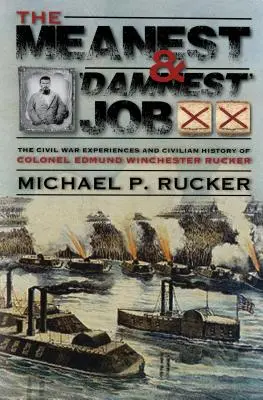 THE
MEANEST
&
'DAMNEST'
JOB

THE CIVIL WAR EXPERIENCES AND CIVILIAN HISTORY OF
COLONEL EDMUND WINCHESTER RUCKER

MICHAEL P. RUCKER